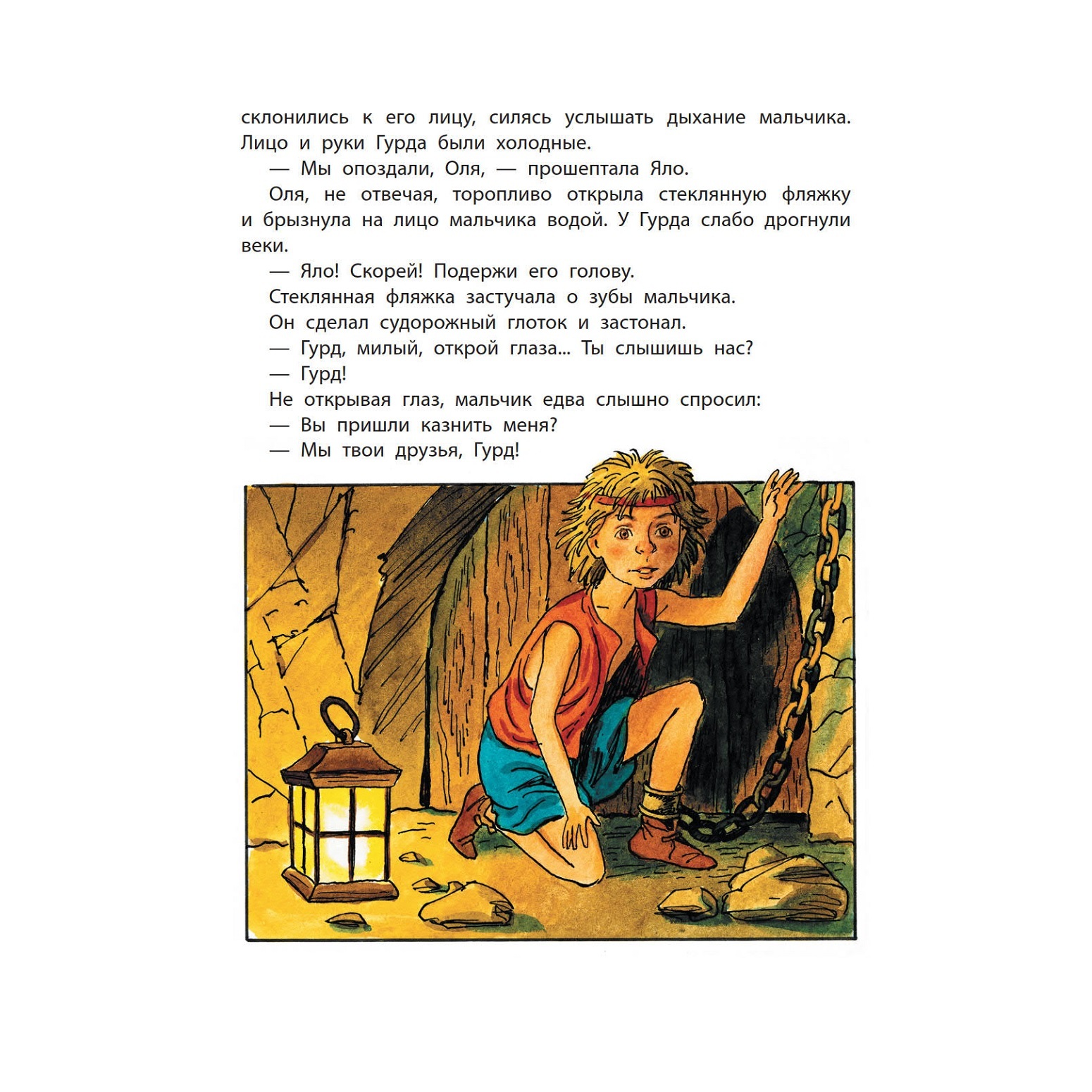 склонились к его лицу, силясь услышать дыхание мальчика. Лицо и руки Гурда были холодные.

— Мы опоздали, Оля, — прошептала Яло.

Оля, не отвечая, торопливо открыла стеклянную фляжку и брызнула на лицо мальчика водой. У Гурда слабо дрогнули веки.

— Яло! Скорей! Подержи его голову.

Стеклянная фляжка застучала о зубы мальчика.

Он сделал судорожный глоток и застонал.

— Гурд, милый, открой глаза... Ты слышишь нас?

— Гурд!

Не открывая глаз, мальчик едва слышно спросил:

— Вы пришли казнить меня?

— Мы твои друзья, Гурд!